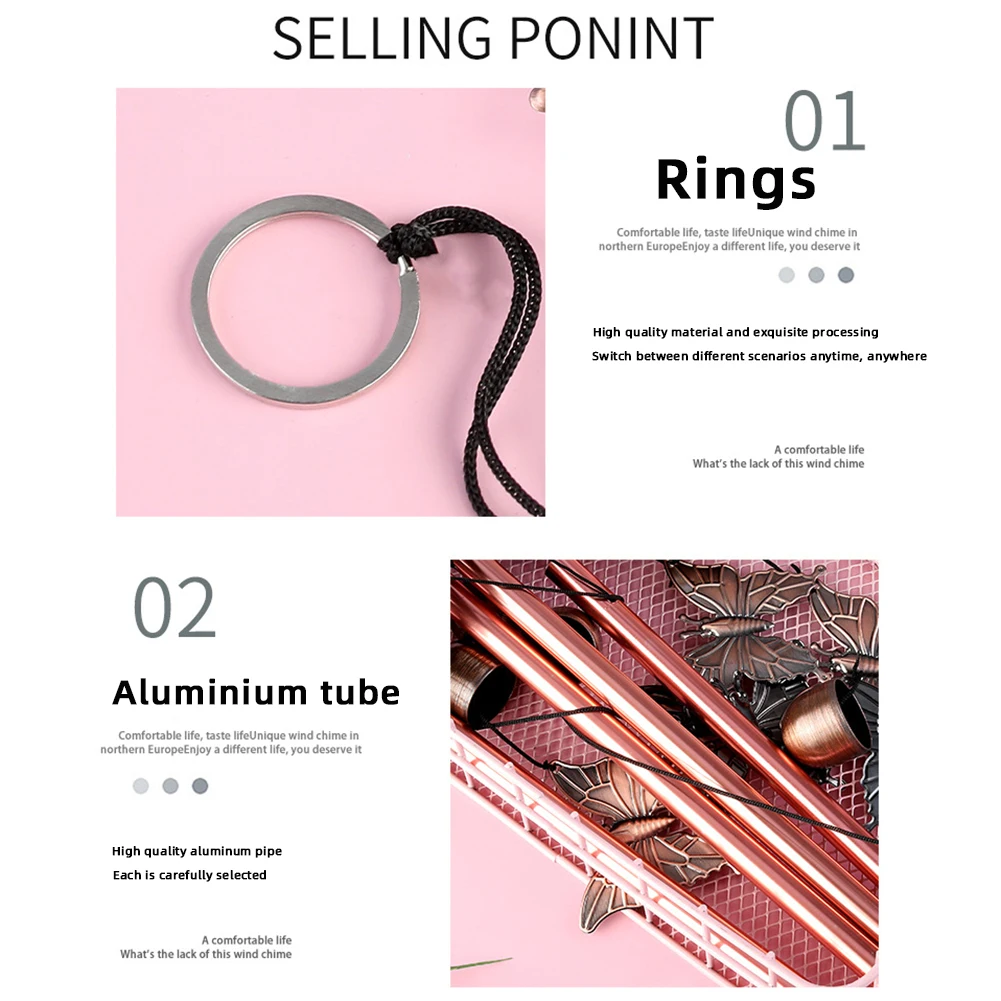 SELLING PONINT

01

Rings

Comfortable life, taste lifeUnique wind chime in northern EuropeEnjoy a different life, you deserve it

High quality material and exquisite processing
Switch between different scenarios anytime, anywhere

A comfortable life
What's the lack of this wind chime

02

Aluminium tube

Comfortable life, taste lifeUnique wind chime in northern EuropeEnjoy a different life, you deserve it

High quality aluminum pipe
Each is carefully selected

A comfortable life
What's the lack of this wind chime